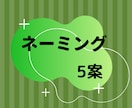 ネーミング

5案